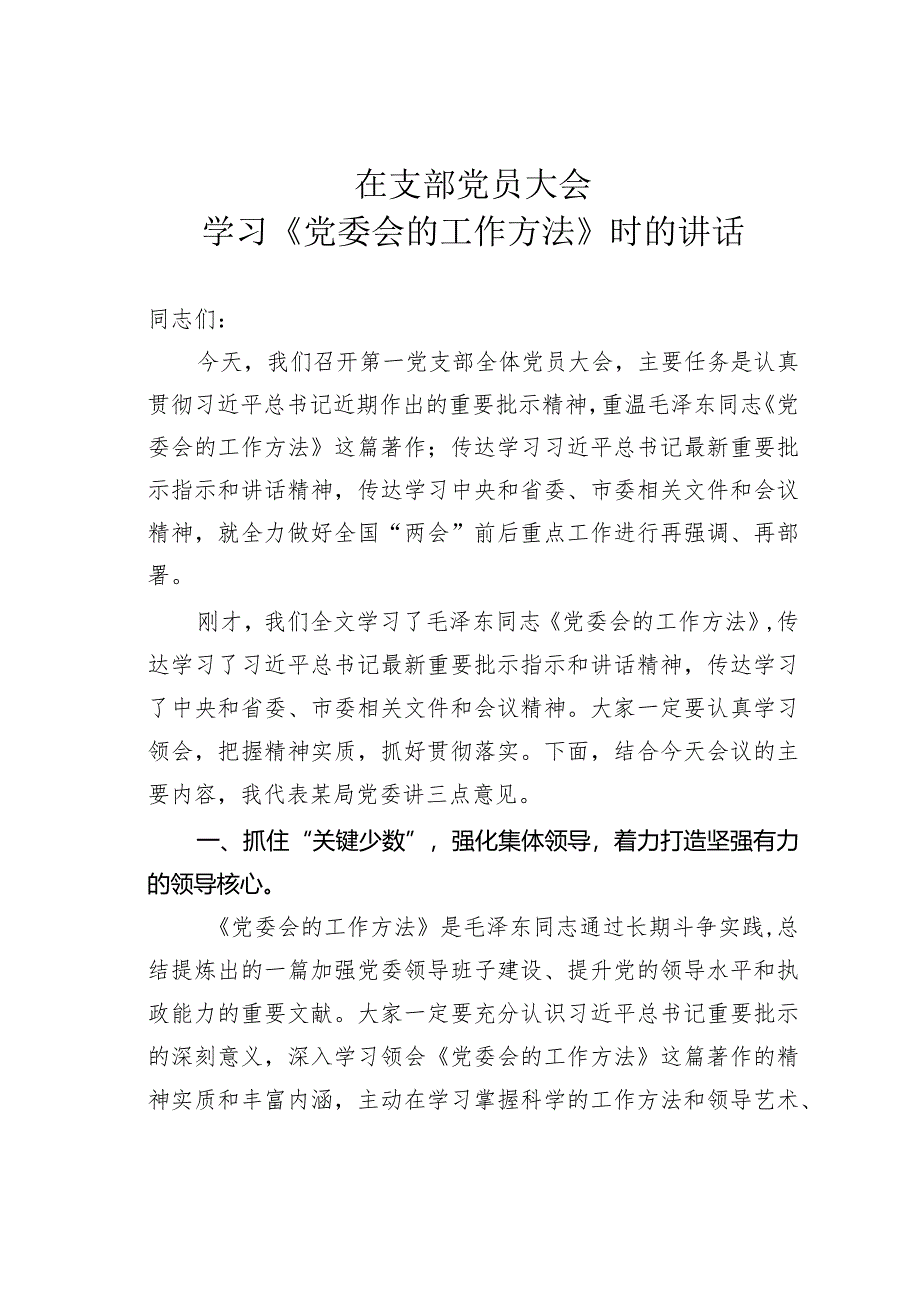 在支部党员大会
学习《党委会的工作方法》时的讲话

同志们：

今天，我们召开第一党支部全体党员大会，主要任务是认真贯彻习近平总书记近期作出的重要批示精神，重温毛泽东同志《党委会的工作方法》这篇著作；传达学习习近平总书记最新重要批示指示和讲话精神，传达学习中央和省委、市委相关文件和会议精神，就全力做好全国“两会”前后重点工作进行再强调、再部署。

刚才，我们全文学习了毛泽东同志《党委会的工作方法》，传达学习了习近平总书记最新重要批示指示和讲话精神，传达学习了中央和省委、市委相关文件和会议精神。大家一定要认真学习领会，把握精神实质，抓好贯彻落实。下面，结合今天会议的主要内容，我代表某局党委讲三点意见。

一、抓住“关键少数”，强化集体领导，着力打造坚强有力的领导核心。

《党委会的工作方法》是毛泽东同志通过长期斗争实践，总结提炼出的一篇加强党委领导班子建设、提升党的领导水平和执政能力的重要文献。大家一定要充分认识习近平总书记重要批示的深刻意义，深入学习领会《党委会的工作方法》这篇著作的精神实质和丰富内涵，主动在学习掌握科学的工作方法和领导艺术、